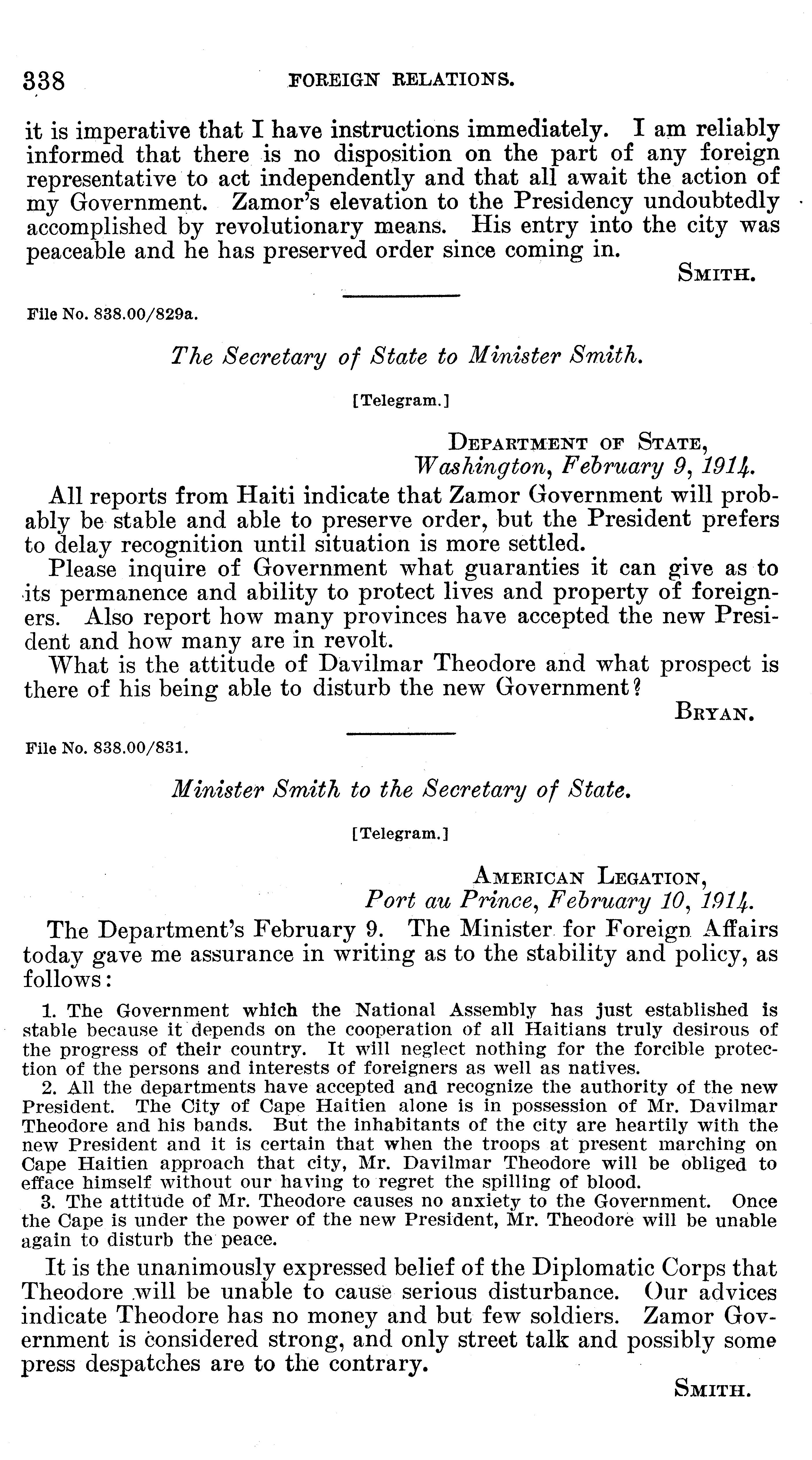 338 FOREIGN RELATIONS.

it is imperative that I have instructions immediately. I am reliably informed that there is no disposition on the part of any foreign representative to act independently and that all await the action of my Government. Zamor's elevation to the Presidency undoubtedly accomplished by revolutionary means. His entry into the city was peaceable and he has preserved order since coming in.

SMITH.

File No. 838.00/829a.

The Secretary of State to Minister Smith.

[Telegram.]

DEPARTMENT OF STATE,
Washington, February 9, 1914.

All reports from Haiti indicate that Zamor Government will probably be stable and able to preserve order, but the President prefers to delay recognition until situation is more settled.

Please inquire of Government what guaranties it can give as to its permanence and ability to protect lives and property of foreigners. Also report how many provinces have accepted the new President and how many are in revolt.

What is the attitude of Davilmar Theodore and what prospect is there of his being able to disturb the new Government?

BRYAN.

File No. 838.00/831.

Minister Smith to the Secretary of State.

[Telegram.]

AMERICAN LEGATION,
Port au Prince, February 10, 1914.

The Department's February 9. The Minister for Foreign Affairs today gave me assurance in writing as to the stability and policy, as follows:

1. The Government which the National Assembly has just established is stable because it depends on the cooperation of all Haitians truly desirous of the progress of their country. It will neglect nothing for the forcible protection of the persons and interests of foreigners as well as natives.

2. All the departments have accepted and recognize the authority of the new President. The City of Cape Haitien alone is in possession of Mr. Davilmar Theodore and his bands. But the inhabitants of the city are heartily with the new President and it is certain that when the troops at present marching on Cape Haitien approach that city, Mr. Davilmar Theodore will be obliged to efface himself without our having to regret the spilling of blood.

3. The attitude of Mr. Theodore causes no anxiety to the Government. Once the Cape is under the power of the new President, Mr. Theodore will be unable again to disturb the peace.

It is the unanimously expressed belief of the Diplomatic Corps that Theodore will be unable to cause serious disturbance. Our advices indicate Theodore has no money and but few soldiers. Zamor Government is considered strong, and only street talk and possibly some press despatches are to the contrary.

SMITH.